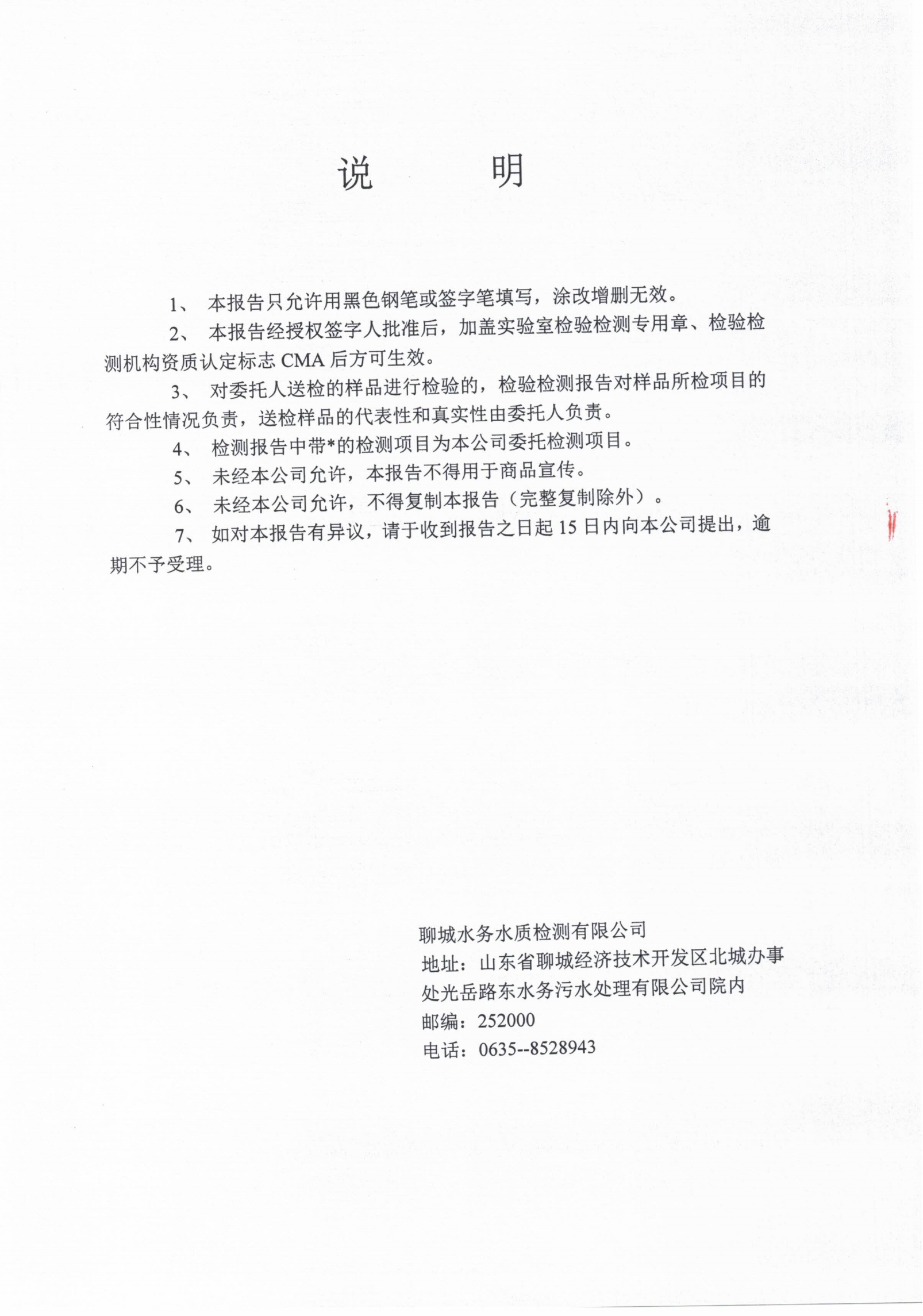 说 明

1、本报告只允许用黑色钢笔或签字笔填写，涂改增删无效。

2、本报告经授权签字人批准后，加盖实验室检验检测专用章、检验检测机构资质认定标志CMA后方可生效。

3、对委托人送检的样品进行检验的，检验检测报告对样品所检项目的符合性情况负责，送检样品的代表性和真实性由委托人负责。

4、检测报告中带*的检测项目为本公司委托检测项目。

5、未经本公司允许，本报告不得用于商品宣传。

6、未经本公司允许，不得复制本报告（完整复制除外）。

7、如对本报告有异议，请于收到报告之日起15日内向本公司提出，逾期不予受理。

聊城水务水质检测有限公司
地址：山东省聊城经济技术开发区北城办事处光岳路东水务污水处理有限公司院内
邮编：252000
电话：0635--8528943